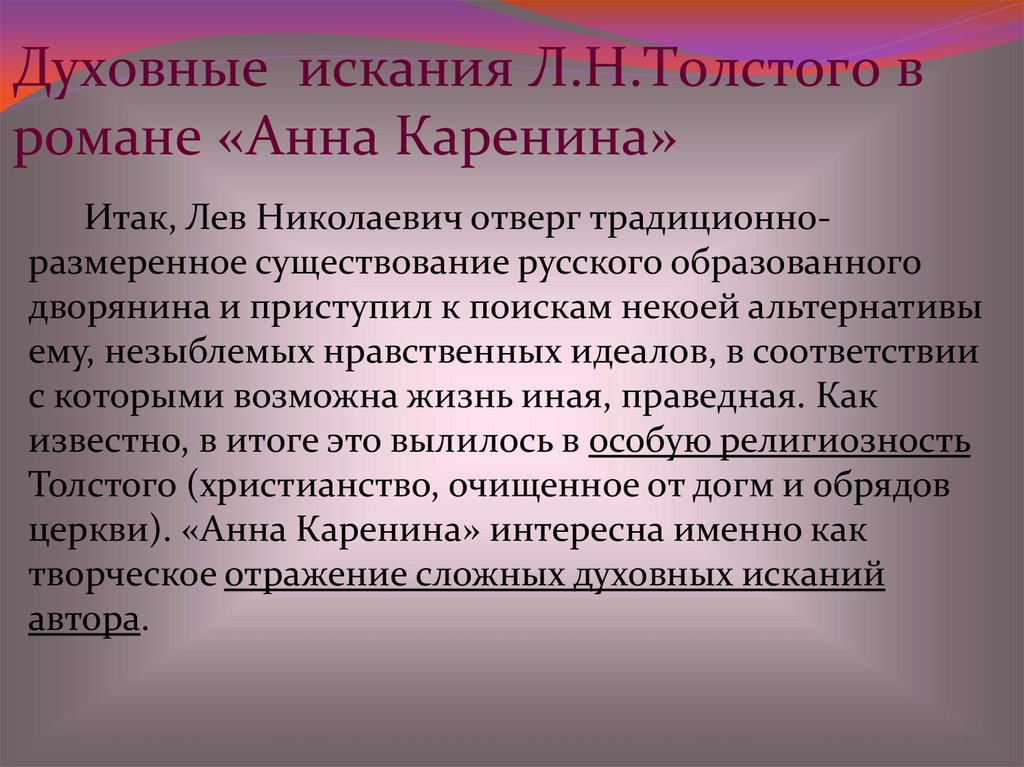 Духовные искания Л.Н.Толстого в романе «Анна Каренина»

Итак, Лев Николаевич отверг традиционно-размеренное существование русского образованного дворянина и приступил к поискам некоей альтернативы ему, незыблемых нравственных идеалов, в соответствии с которыми возможна жизнь иная, праведная. Как известно, в итоге это вылилось в особую религиозность Толстого (христианство, очищенное от догм и обрядов церкви). «Анна Каренина» интересна именно как творческое отражение сложных духовных исканий автора.